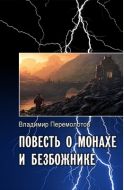 Владимир Перемолотов

ПОВЕСТЬ О МОНАХЕ И БЕЗБОЖНИКЕ